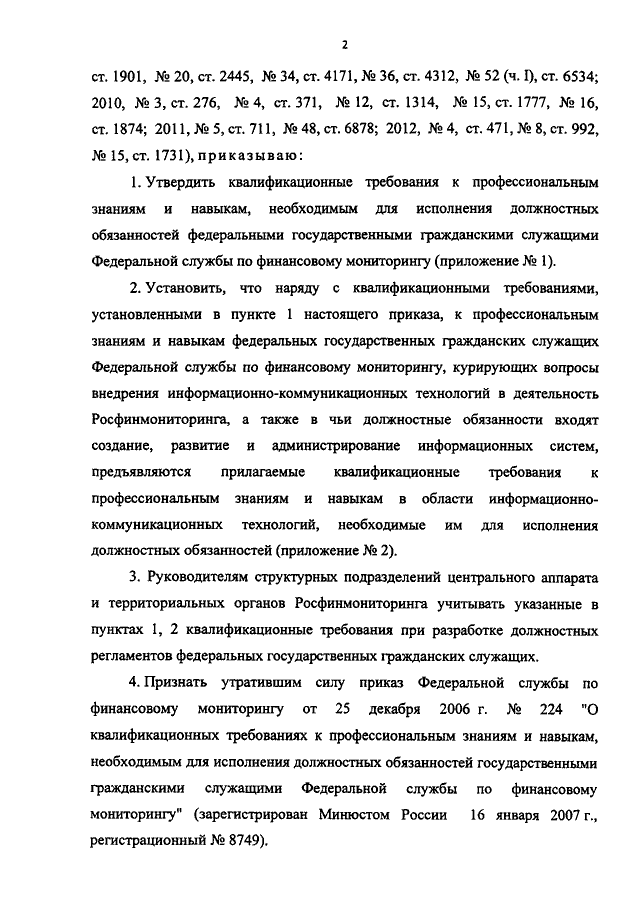 2

ст. 1901, № 20, ст. 2445, № 34, ст. 4171, № 36, ст. 4312, № 52 (ч. I), ст. 6534; 2010, № 3, ст. 276, № 4, ст. 371, № 12, ст. 1314, № 15, ст. 1777, № 16, ст. 1874; 2011, № 5, ст. 711, № 48, ст. 6878; 2012, № 4, ст. 471, № 8, ст. 992, № 15, ст. 1731), приказываю:

1. Утвердить квалификационные требования к профессиональным знаниям и навыкам, необходимым для исполнения должностных обязанностей федеральными государственными гражданскими служащими Федеральной службы по финансовому мониторингу (приложение № 1).

2. Установить, что наряду с квалификационными требованиями, установленными в пункте 1 настоящего приказа, к профессиональным знаниям и навыкам федеральных государственных гражданских служащих Федеральной службы по финансовому мониторингу, курирующих вопросы внедрения информационно-коммуникационных технологий в деятельность Росфинмониторинга, а также в чьи должностные обязанности входят создание, развитие и администрирование информационных систем, предъявляются прилагаемые квалификационные требования к профессиональным знаниям и навыкам в области информационно-коммуникационных технологий, необходимые им для исполнения должностных обязанностей (приложение № 2).

3. Руководителям структурных подразделений центрального аппарата и территориальных органов Росфинмониторинга учитывать указанные в пунктах 1, 2 квалификационные требования при разработке должностных регламентов федеральных государственных гражданских служащих.

4. Признать утратившим силу приказ Федеральной службы по финансовому мониторингу от 25 декабря 2006 г. № 224 "О квалификационных требованиях к профессиональным знаниям и навыкам, необходимым для исполнения должностных обязанностей государственными гражданскими служащими Федеральной службы по финансовому мониторингу" (зарегистрирован Минюстом России 16 января 2007 г., регистрационный № 8749).